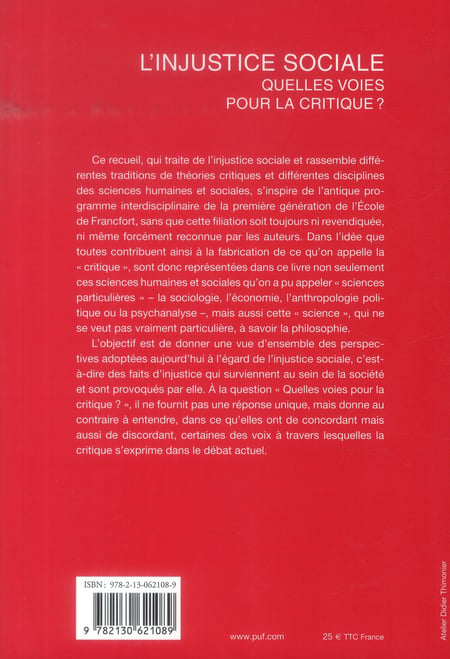 L'INJUSTICE SOCIALE
QUELLES VOIES
POUR LA CRITIQUE ?

Ce recueil, qui traite de l'injustice sociale et rassemble différentes traditions de théories critiques et différentes disciplines des sciences humaines et sociales, s'inspire de l'antique programme interdisciplinaire de la première génération de l'École de Francfort, sans que cette filiation soit toujours ni revendiquée, ni même forcément reconnue par les auteurs. Dans l'idée que toutes contribuent ainsi à la fabrication de ce qu'on appelle la « critique », sont donc représentées dans ce livre non seulement ces sciences humaines et sociales qu'on a pu appeler « sciences particulières » – la sociologie, l'économie, l'anthropologie politique ou la psychanalyse –, mais aussi cette « science », qui ne se veut pas vraiment particulière, à savoir la philosophie.

L'objectif est de donner une vue d'ensemble des perspectives adoptées aujourd'hui à l'égard de l'injustice sociale, c'est-à-dire des faits d'injustice qui surviennent au sein de la société et sont provoqués par elle. À la question « Quelles voies pour la critique ? », il ne fournit pas une réponse unique, mais donne au contraire à entendre, dans ce qu'elles ont de concordant mais aussi de discordant, certaines des voix à travers lesquelles la critique s'exprime dans le débat actuel.

ISBN : 978-2-13-062108-9

9 782130 621089

www.puf.com

25 € TTC France

Atelier Didier Thimonier